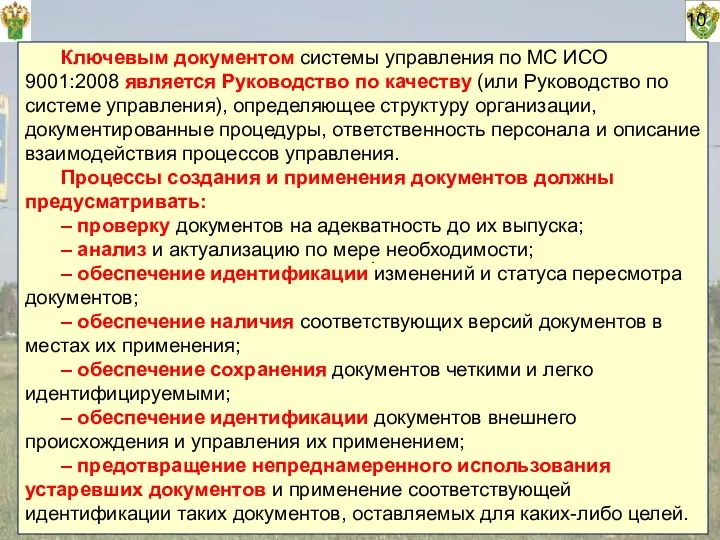 10

Ключевым документом системы управления по МС ИСО 9001:2008 является Руководство по качеству (или Руководство по системе управления), определяющее структуру организации, документированные процедуры, ответственность персонала и описание взаимодействия процессов управления.

Процессы создания и применения документов должны предусматривать:

– проверку документов на адекватность до их выпуска;

– анализ и актуализацию по мере необходимости;

– обеспечение идентификации изменений и статуса пересмотра документов;

– обеспечение наличия соответствующих версий документов в местах их применения;

– обеспечение сохранения документов четкими и легко идентифицируемыми;

– обеспечение идентификации документов внешнего происхождения и управления их применением;

– предотвращение непреднамеренного использования устаревших документов и применение соответствующей идентификации таких документов, оставляемых для каких-либо целей.